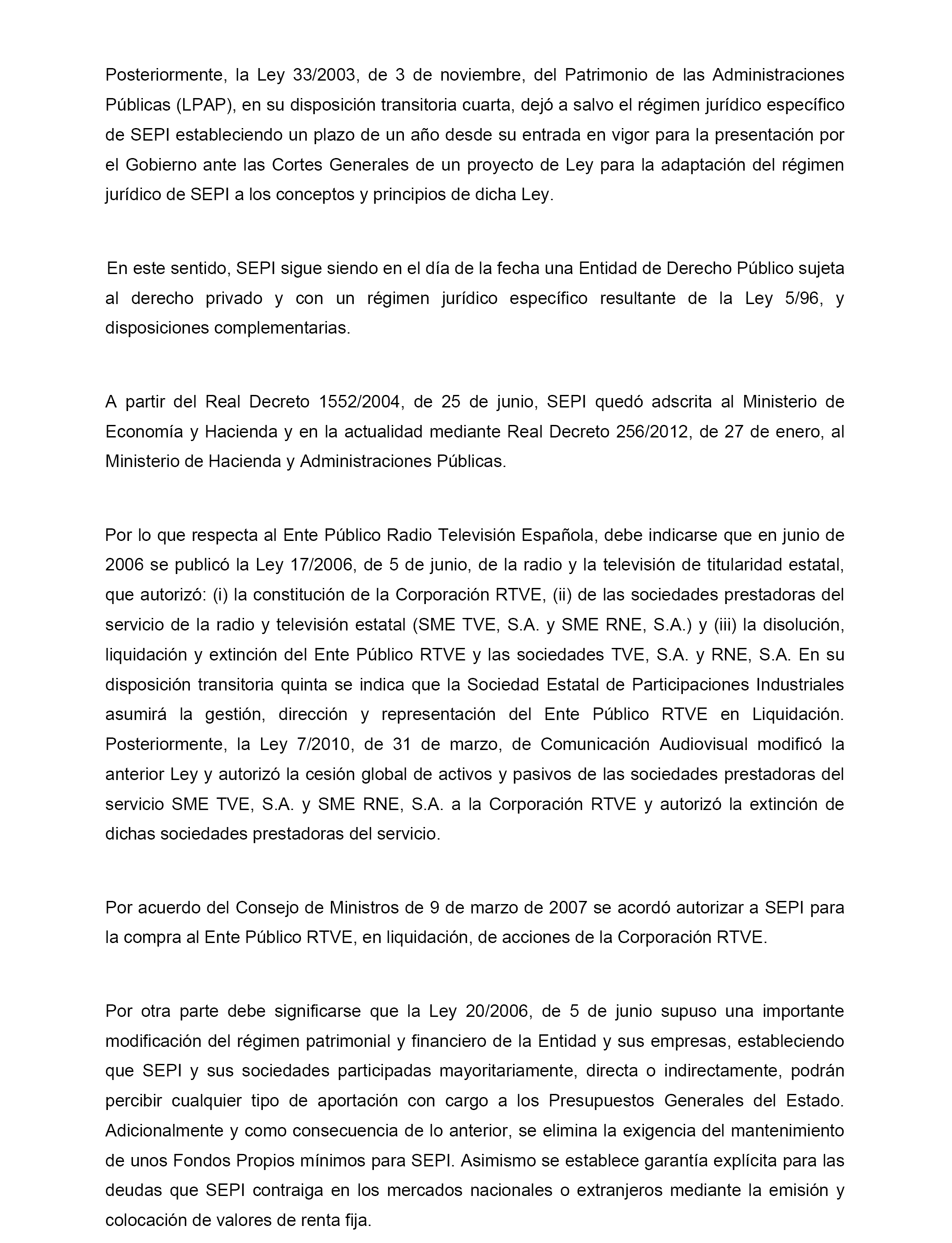 Posteriormente, la Ley 33/2003, de 3 de noviembre, del Patrimonio de las Administraciones Públicas (LPAP), en su disposición transitoria cuarta, dejó a salvo el régimen jurídico específico de SEPI estableciendo un plazo de un año desde su entrada en vigor para la presentación por el Gobierno ante las Cortes Generales de un proyecto de Ley para la adaptación del régimen jurídico de SEPI a los conceptos y principios de dicha Ley.

En este sentido, SEPI sigue siendo en el día de la fecha una Entidad de Derecho Público sujeta al derecho privado y con un régimen jurídico específico resultante de la Ley 5/96, y disposiciones complementarias.

A partir del Real Decreto 1552/2004, de 25 de junio, SEPI quedó adscrita al Ministerio de Economía y Hacienda y en la actualidad mediante Real Decreto 256/2012, de 27 de enero, al Ministerio de Hacienda y Administraciones Públicas.

Por lo que respecta al Ente Público Radio Televisión Española, debe indicarse que en junio de 2006 se publicó la Ley 17/2006, de 5 de junio, de la radio y la televisión de titularidad estatal, que autorizó: (i) la constitución de la Corporación RTVE, (ii) de las sociedades prestadoras del servicio de la radio y televisión estatal (SME TVE, S.A. y SME RNE, S.A.) y (iii) la disolución, liquidación y extinción del Ente Público RTVE y las sociedades TVE, S.A. y RNE, S.A. En su disposición transitoria quinta se indica que la Sociedad Estatal de Participaciones Industriales asumirá la gestión, dirección y representación del Ente Público RTVE en Liquidación. Posteriormente, la Ley 7/2010, de 31 de marzo, de Comunicación Audiovisual modificó la anterior Ley y autorizó la cesión global de activos y pasivos de las sociedades prestadoras del servicio SME TVE, S.A. y SME RNE, S.A. a la Corporación RTVE y autorizó la extinción de dichas sociedades prestadoras del servicio.

Por acuerdo del Consejo de Ministros de 9 de marzo de 2007 se acordó autorizar a SEPI para la compra al Ente Público RTVE, en liquidación, de acciones de la Corporación RTVE.

Por otra parte debe significarse que la Ley 20/2006, de 5 de junio supuso una importante modificación del régimen patrimonial y financiero de la Entidad y sus empresas, estableciendo que SEPI y sus sociedades participadas mayoritariamente, directa o indirectamente, podrán percibir cualquier tipo de aportación con cargo a los Presupuestos Generales del Estado. Adicionalmente y como consecuencia de lo anterior, se elimina la exigencia del mantenimiento de unos Fondos Propios mínimos para SEPI. Asimismo se establece garantía explícita para las deudas que SEPI contraiga en los mercados nacionales o extranjeros mediante la emisión y colocación de valores de renta fija.